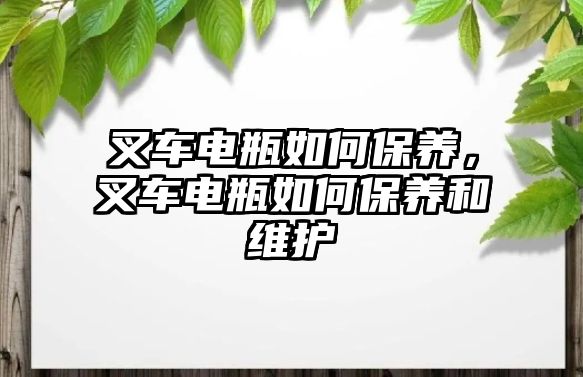 叉车电瓶如何保养，叉车电瓶如何保养和维护